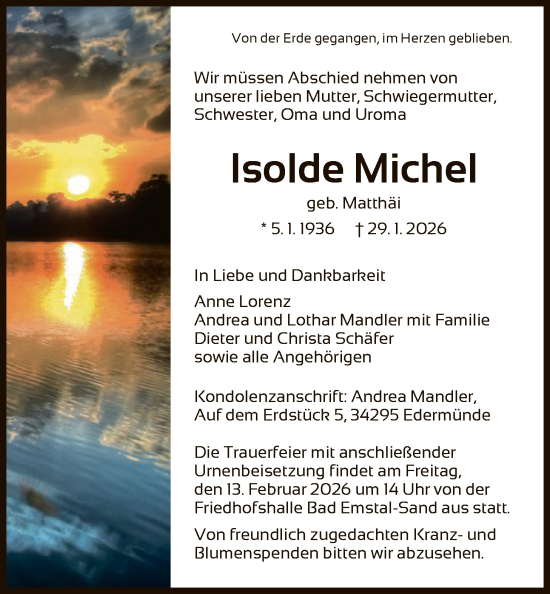 Von der Erde gegangen, im Herzen geblieben.

Wir müssen Abschied nehmen von unserer lieben Mutter, Schwiegermutter, Schwester, Oma und Uroma

Isolde Michel

geb. Matthäi

* 5. 1. 1936 † 29. 1. 2026

In Liebe und Dankbarkeit

Anne Lorenz
Andrea und Lothar Mandler mit Familie
Dieter und Christa Schäfer
sowie alle Angehörigen

Kondolenzanschrift: Andrea Mandler, Auf dem Erdstück 5, 34295 Edermünde

Die Trauerfeier mit anschließender Urnenbeisetzung findet am Freitag, den 13. Februar 2026 um 14 Uhr von der Friedhofshalle Bad Emstal-Sand aus statt.

Von freundlich zugedachten Kranz- und Blumenspenden bitten wir abzusehen.